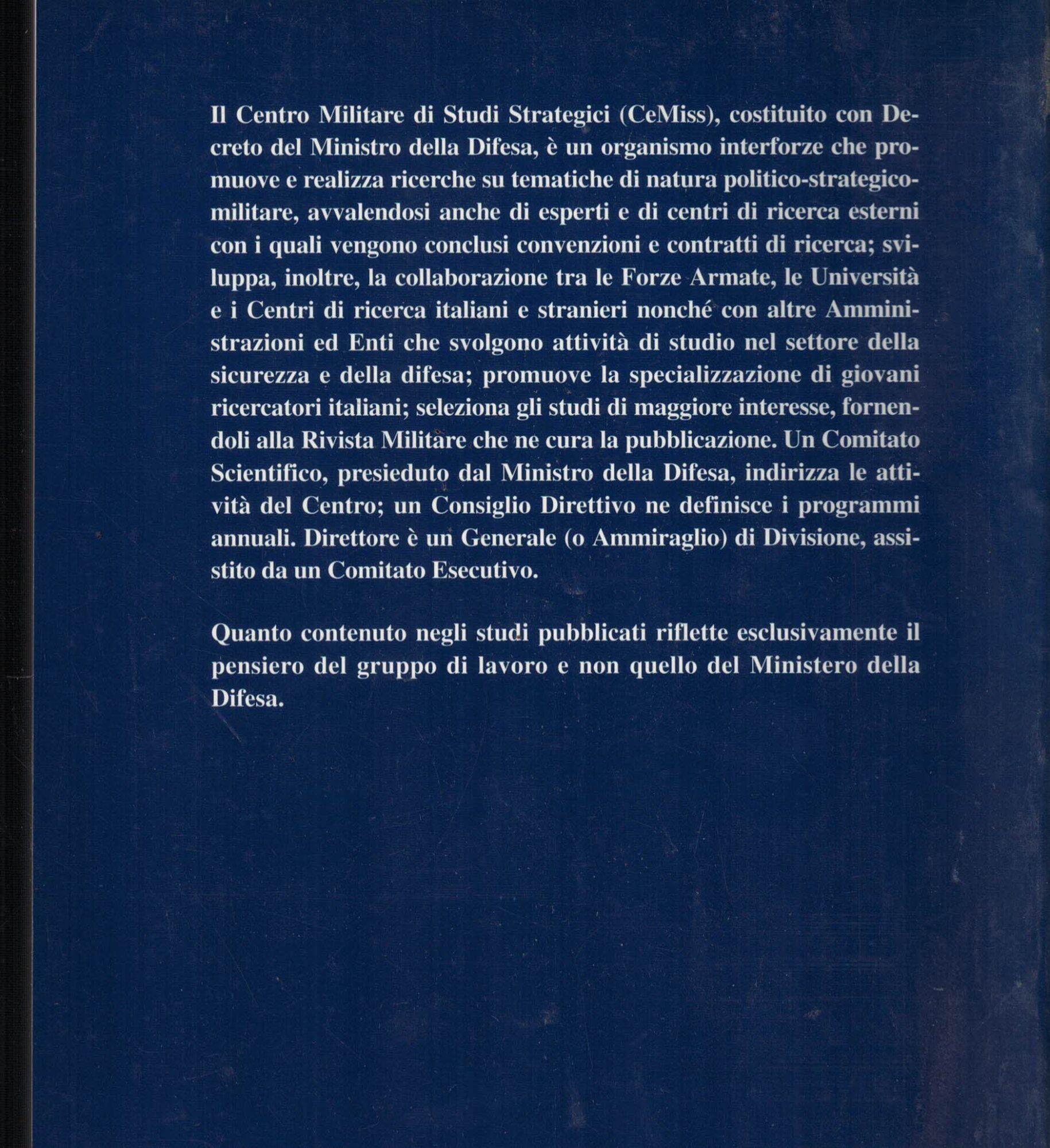 Il Centro Militare di Studi Strategici (CeMiss), costituito con Decreto del Ministro della Difesa, è un organismo interforze che promuove e realizza ricerche su tematiche di natura politico-strategico-militare, avvalendosi anche di esperti e di centri di ricerca esterni con i quali vengono conclusi convenzioni e contratti di ricerca; sviluppa, inoltre, la collaborazione tra le Forze Armate, le Università e i Centri di ricerca italiani e stranieri nonché con altre Amministrazioni ed Enti che svolgono attività di studio nel settore della sicurezza e della difesa; promuove la specializzazione di giovani ricercatori italiani; seleziona gli studi di maggiore interesse, fornendoli alla Rivista Militare che ne cura la pubblicazione. Un Comitato Scientifico, presieduto dal Ministro della Difesa, indirizza le attività del Centro; un Consiglio Direttivo ne definisce i programmi annuali. Direttore è un Generale (o Ammiraglio) di Divisione, assistito da un Comitato Esecutivo.

Quanto contenuto negli studi pubblicati riflette esclusivamente il pensiero del gruppo di lavoro e non quello del Ministero della Difesa.